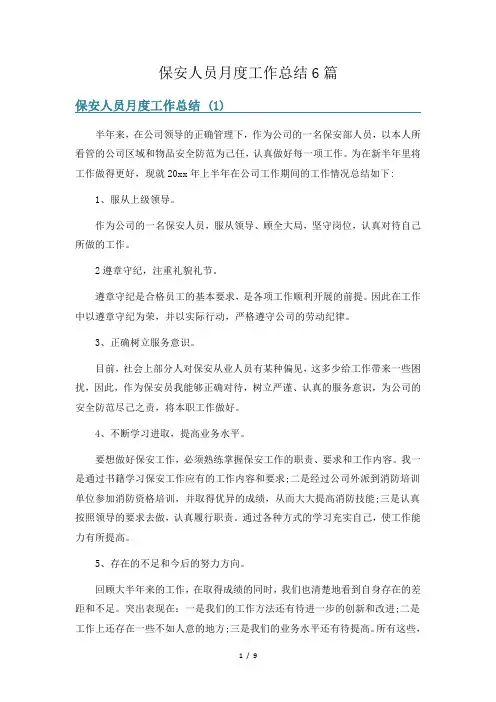 保安人员月度工作总结6篇

保安人员月度工作总结 (1)

半年来，在公司领导的正确管理下，作为公司的一名保安部人员，以本人所看管的公司区域和物品安全防范为己任，认真做好每一项工作。为在新半年里将工作做得更好，现就20xx年上半年在公司工作期间的工作情况总结如下：

1、服从上级领导。

作为公司的一名保安人员，服从领导、顾全大局，坚守岗位，认真对待自己所做的工作。

2遵章守纪，注重礼貌礼节。

遵章守纪是合格员工的基本要求，是各项工作顺利开展的前提。因此在工作中以遵章守纪为荣，并以实际行动，严格遵守公司的劳动纪律。

3、正确树立服务意识。

目前，社会上部分人对保安从业人员有某种偏见，这多少给工作带来一些困扰，因此，作为保安员我能够正确对待，树立严谨、认真的服务意识，为公司的安全防范尽己之责，将本职工作做好。

4、不断学习进取，提高业务水平。

要想做好保安工作，必须熟练掌握保安工作的职责、要求和工作内容。我一是通过书籍学习保安工作应有的工作内容和要求;二是经过公司外派到消防培训单位参加消防资格培训，并取得优异的成绩，从而大大提高消防技能;三是认真按照领导的要求去做，认真履行职责。通过各种方式的学习充实自己，使工作能力有所提高。

5、存在的不足和今后的努力方向。

回顾大半年来的工作，在取得成绩的同时，我们也清楚地看到自身存在的差距和不足。突出表现在：一是我们的工作方法还有待进一步的创新和改进;二是工作上还存在一些不如人意的地方;三是我们的业务水平还有待提高。所有这些，

1 / 9